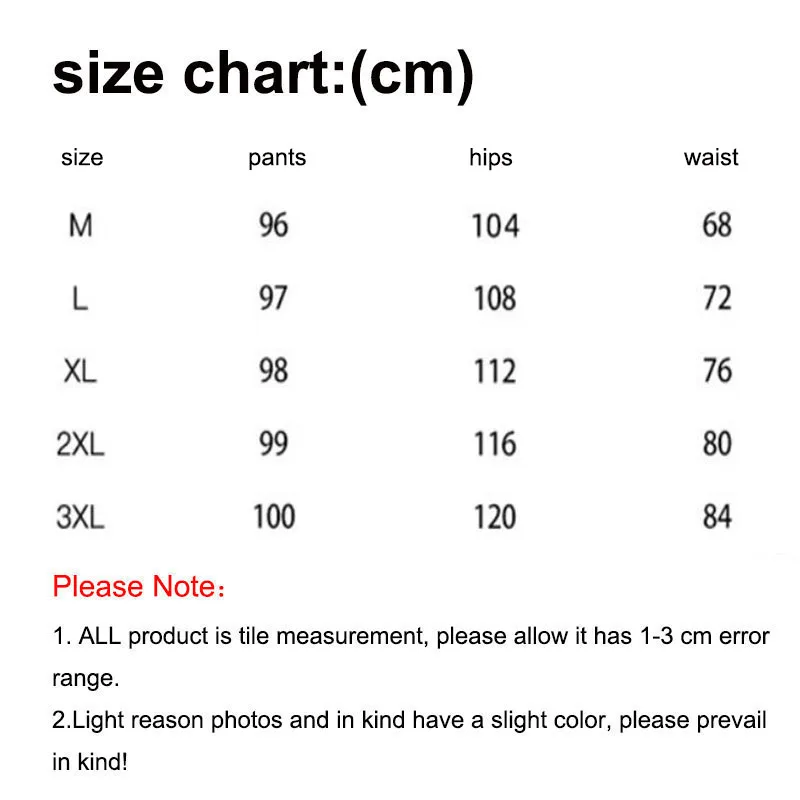 size chart:(cm)

| size | pants | hips | waist |
|---|---|---|---|
| M | 96 | 104 | 68 |
| L | 97 | 108 | 72 |
| XL | 98 | 112 | 76 |
| 2XL | 99 | 116 | 80 |
| 3XL | 100 | 120 | 84 |

Please Note：

1. ALL product is tile measurement, please allow it has 1-3 cm error range.
2.Light reason photos and in kind have a slight color, please prevail in kind!